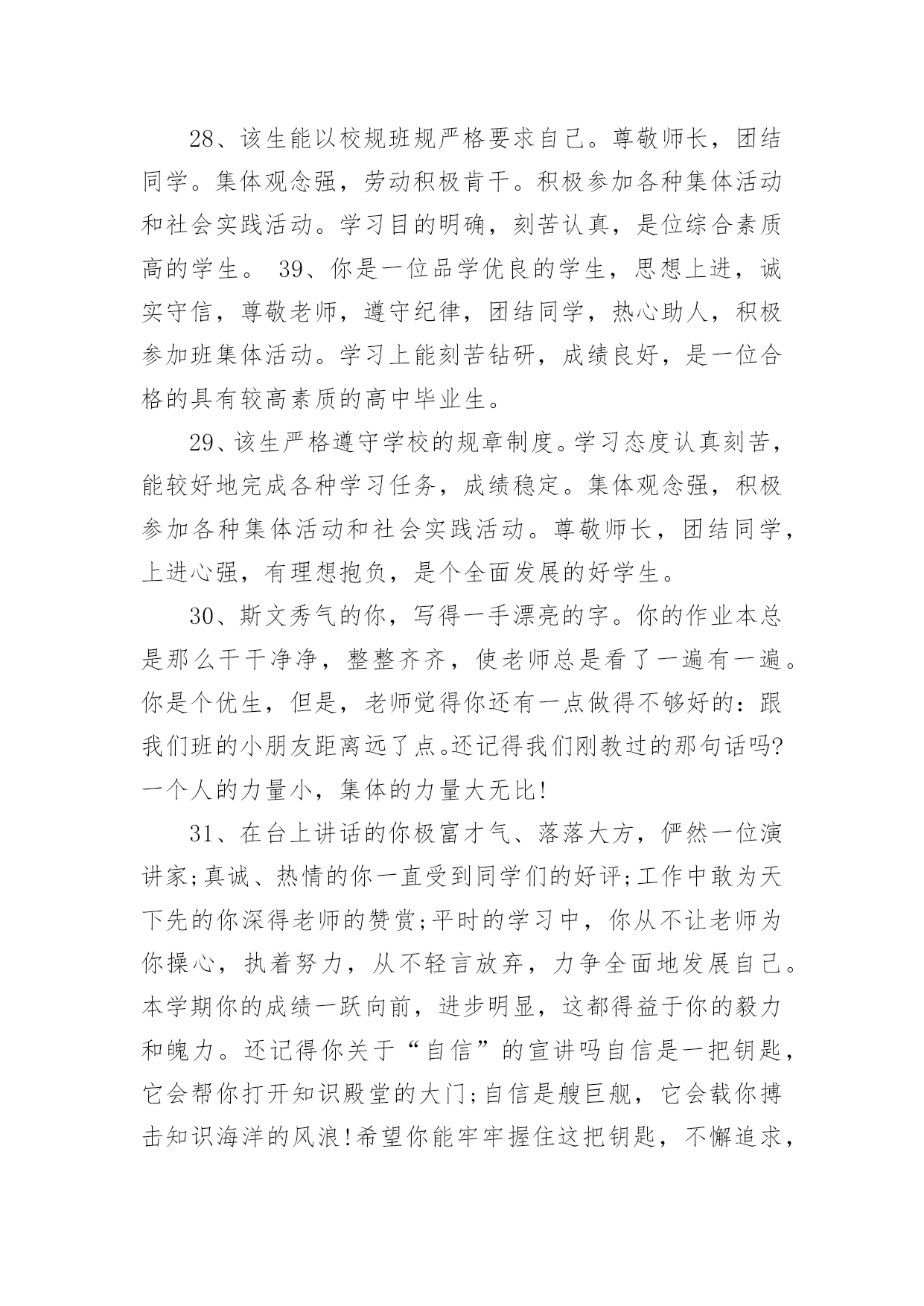 28、该生能以校规班规严格要求自己。尊敬师长，团结同学。集体观念强，劳动积极肯干。积极参加各种集体活动和社会实践活动。学习目的明确，刻苦认真，是位综合素质高的学生。 39、你是一位品学优良的学生，思想上进，诚实守信，尊敬老师，遵守纪律，团结同学，热心助人，积极参加班集体活动。学习上能刻苦钻研，成绩良好，是一位合格的具有较高素质的高中毕业生。

29、该生严格遵守学校的规章制度。学习态度认真刻苦，能较好地完成各种学习任务，成绩稳定。集体观念强，积极参加各种集体活动和社会实践活动。尊敬师长，团结同学，上进心强，有理想抱负，是个全面发展的好学生。

30、斯文秀气的你，写得一手漂亮的字。你的作业本总是那么干干净净，整整齐齐，使老师总是看了一遍有一遍。你是个优生，但是，老师觉得你还有一点做得不够好的：跟我们班的小朋友距离远了点。还记得我们刚教过的那句话吗?一个人的力量小，集体的力量大无比!

31、在台上讲话的你极富才气、落落大方，俨然一位演讲家;真诚、热情的你一直受到同学们的好评;工作中敢为天下先的你深得老师的赞赏;平时的学习中，你从不让老师为你操心，执着努力，从不轻言放弃，力争全面地发展自己。本学期你的成绩一跃向前，进步明显，这都得益于你的毅力和魄力。还记得你关于“自信”的宣讲吗自信是一把钥匙，它会帮你打开知识殿堂的大门;自信是艘巨舰，它会载你搏击知识海洋的风浪!希望你能牢牢握住这把钥匙，不懈追求，